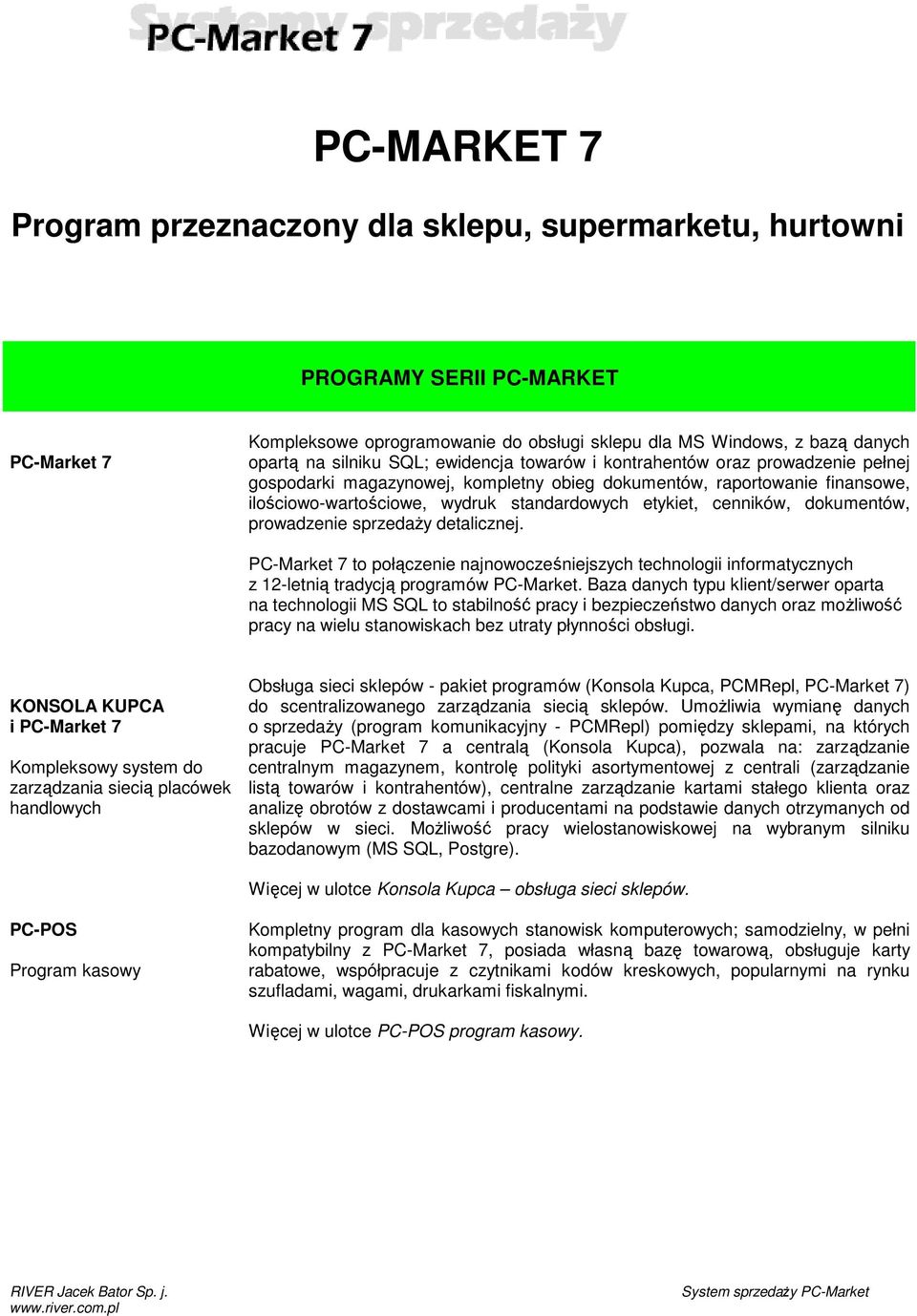 Systemy sprzedaży
PC-Market 7

PC-MARKET 7

Program przeznaczony dla sklepu, supermarketu, hurtowni

PROGRAMY SERII PC-MARKET

PC-Market 7

Kompleksowe oprogramowanie do obsługi sklepu dla MS Windows, z bazą danych opartą na silniku SQL; ewidencja towarów i kontrahentów oraz prowadzenie pełnej gospodarki magazynowej, kompletny obieg dokumentów, raportowanie finansowe, ilościowo-wartościowe, wydruk standardowych etykiet, cenników, dokumentów, prowadzenie sprzedaży detalicznej.

PC-Market 7 to połączenie najnowocześniejszych technologii informatycznych z 12-letnią tradycją programów PC-Market. Baza danych typu klient/serwer oparta na technologii MS SQL to stabilność pracy i bezpieczeństwo danych oraz możliwość pracy na wielu stanowiskach bez utraty płynności obsługi.

KONSOLA KUPCA i PC-Market 7

Kompleksowy system do zarządzania siecią placówek handlowych

Obsługa sieci sklepów - pakiet programów (Konsola Kupca, PCMRepl, PC-Market 7) do scentralizowanego zarządzania siecią sklepów. Umożliwia wymianę danych o sprzedaży (program komunikacyjny - PCMRepl) pomiędzy sklepami, na których pracuje PC-Market 7 a centralą (Konsola Kupca), pozwala na: zarządzanie centralnym magazynem, kontrolę polityki asortymentowej z centrali (zarządzanie listą towarów i kontrahentów), centralne zarządzanie kartami stałego klienta oraz analizę obrotów z dostawcami i producentami na podstawie danych otrzymanych od sklepów w sieci. Możliwość pracy wielostanowiskowej na wybranym silniku bazodanowym (MS SQL, Postgre).

Więcej w ulotce Konsola Kupca – obsługa sieci sklepów.

PC-POS

Program kasowy

Kompletny program dla kasowych stanowisk komputerowych; samodzielny, w pełni kompatybilny z PC-Market 7, posiada własną bazę towarową, obsługuje karty rabatowe, współpracuje z czytnikami kodów kreskowych, popularnymi na rynku szufladami, wagami, drukarkami fiskalnymi.

Więcej w ulotce PC-POS program kasowy.

RIVER Jacek Bator Sp. j.
www.river.com.pl

System sprzedaży PC-Market